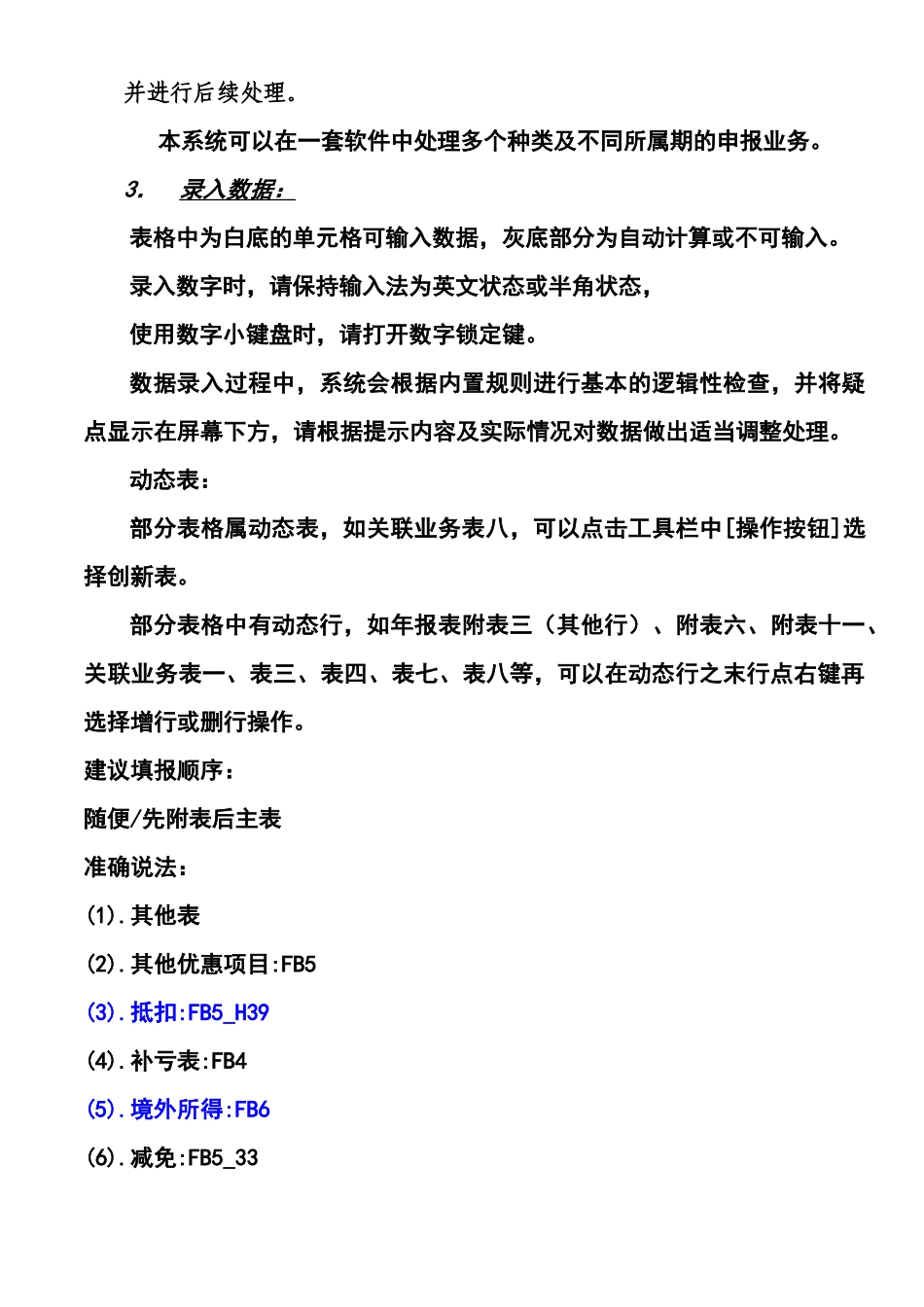 并进行后续处理。

本系统可以在一套软件中处理多个种类及不同所属期的申报业务。

3. 录入数据：

表格中为白底的单元格可输入数据，灰底部分为自动计算或不可输入。

录入数字时，请保持输入法为英文状态或半角状态，

使用数字小键盘时，请打开数字锁定键。

数据录入过程中，系统会根据内置规则进行基本的逻辑性检查，并将疑点显示在屏幕下方，请根据提示内容及实际情况对数据做出适当调整处理。

动态表：

部分表格属动态表，如关联业务表八，可以点击工具栏中[操作按钮]选择创新表。

部分表格中有动态行，如年报表附表三（其他行）、附表六、附表十一、关联业务表一、表三、表四、表七、表八等，可以在动态行之末行点右键再选择增行或删行操作。

建议填报顺序：

随便/先附表后主表

准确说法：

(1).其他表

(2).其他优惠项目:FB5

(3).抵扣:FB5_H39

(4).补亏表:FB4

(5).境外所得:FB6

(6).减免:FB5_33